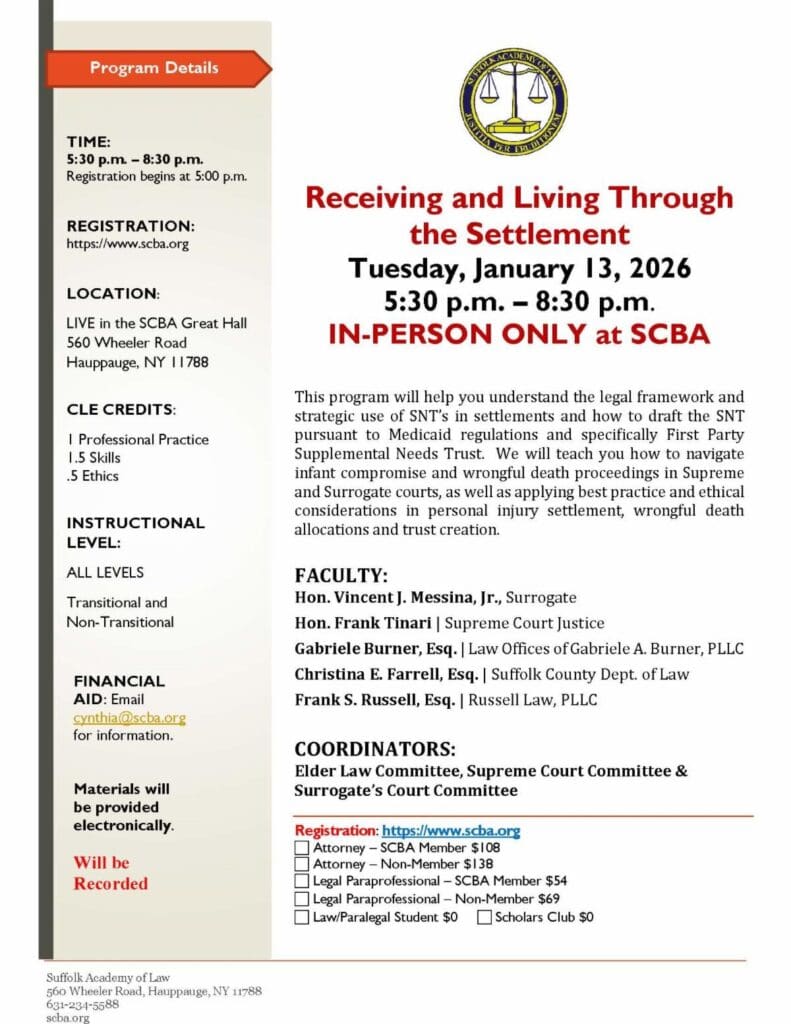 Program Details

TIME:
5:30 p.m. – 8:30 p.m.
Registration begins at 5:00 p.m.

REGISTRATION:
https://www.scba.org

LOCATION:
LIVE in the SCBA Great Hall
560 Wheeler Road
Hauppauge, NY 11788

CLE CREDITS:
1 Professional Practice
1.5 Skills
.5 Ethics

INSTRUCTIONAL LEVEL:
ALL LEVELS
Transitional and Non-Transitional

FINANCIAL AID: Email cynthia@scba.org for information.

Materials will be provided electronically.

Will be Recorded

SUFFOLK ACADEMY OF LAW
JUSTITIA PER ERUDITIONEM

Receiving and Living Through the Settlement
Tuesday, January 13, 2026
5:30 p.m. – 8:30 p.m.
IN-PERSON ONLY at SCBA

This program will help you understand the legal framework and strategic use of SNT's in settlements and how to draft the SNT pursuant to Medicaid regulations and specifically First Party Supplemental Needs Trust. We will teach you how to navigate infant compromise and wrongful death proceedings in Supreme and Surrogate courts, as well as applying best practice and ethical considerations in personal injury settlement, wrongful death allocations and trust creation.

FACULTY:
Hon. Vincent J. Messina, Jr., Surrogate
Hon. Frank Tinari | Supreme Court Justice
Gabriele Burner, Esq. | Law Offices of Gabriele A. Burner, PLLC
Christina E. Farrell, Esq. | Suffolk County Dept. of Law
Frank S. Russell, Esq. | Russell Law, PLLC

COORDINATORS:
Elder Law Committee, Supreme Court Committee & Surrogate's Court Committee

Registration: https://www.scba.org
Attorney – SCBA Member $108
Attorney – Non-Member $138
Legal Paraprofessional – SCBA Member $54
Legal Paraprofessional – Non-Member $69
Law/Paralegal Student $0
Scholars Club $0

Suffolk Academy of Law
560 Wheeler Road, Hauppauge, NY 11788
631-234-5588
scba.org